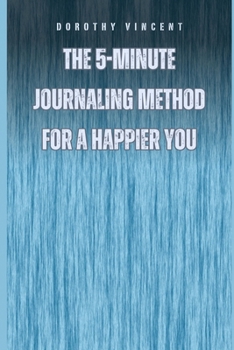 DOROTHY VINCENT

THE 5-MINUTE JOURNALING METHOD FOR A HAPPIER YOU